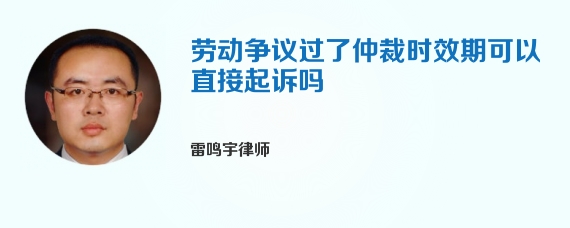 劳动争议过了仲裁时效期可以直接起诉吗

雷鸣宇律师